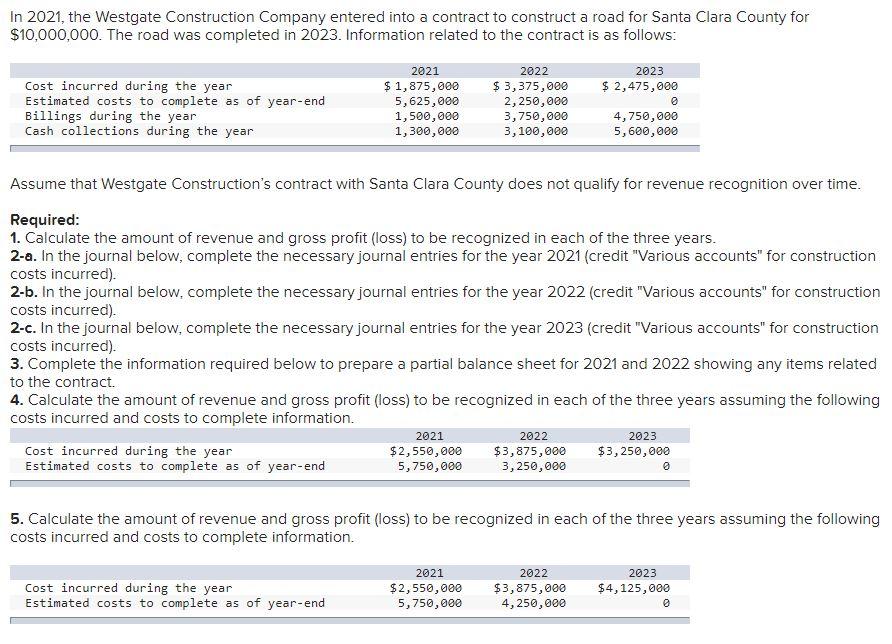 In 2021, the Westgate Construction Company entered into a contract to construct a road for Santa Clara County for $10,000,000. The road was completed in 2023. Information related to the contract is as follows:

| | 2021 | 2022 | 2023 |
|---|---|---|---|
| Cost incurred during the year | $ 1,875,000 | $ 3,375,000 | $ 2,475,000 |
| Estimated costs to complete as of year-end | 5,625,000 | 2,250,000 | 0 |
| Billings during the year | 1,500,000 | 3,750,000 | 4,750,000 |
| Cash collections during the year | 1,300,000 | 3,100,000 | 5,600,000 |

Assume that Westgate Construction's contract with Santa Clara County does not qualify for revenue recognition over time.

Required:
1. Calculate the amount of revenue and gross profit (loss) to be recognized in each of the three years.
2-a. In the journal below, complete the necessary journal entries for the year 2021 (credit "Various accounts" for construction costs incurred).
2-b. In the journal below, complete the necessary journal entries for the year 2022 (credit "Various accounts" for construction costs incurred).
2-c. In the journal below, complete the necessary journal entries for the year 2023 (credit "Various accounts" for construction costs incurred).
3. Complete the information required below to prepare a partial balance sheet for 2021 and 2022 showing any items related to the contract.
4. Calculate the amount of revenue and gross profit (loss) to be recognized in each of the three years assuming the following costs incurred and costs to complete information.

| | 2021 | 2022 | 2023 |
|---|---|---|---|
| Cost incurred during the year | $2,550,000 | $3,875,000 | $3,250,000 |
| Estimated costs to complete as of year-end | 5,750,000 | 3,250,000 | 0 |

5. Calculate the amount of revenue and gross profit (loss) to be recognized in each of the three years assuming the following costs incurred and costs to complete information.

| | 2021 | 2022 | 2023 |
|---|---|---|---|
| Cost incurred during the year | $2,550,000 | $3,875,000 | $4,125,000 |
| Estimated costs to complete as of year-end | 5,750,000 | 4,250,000 | 0 |